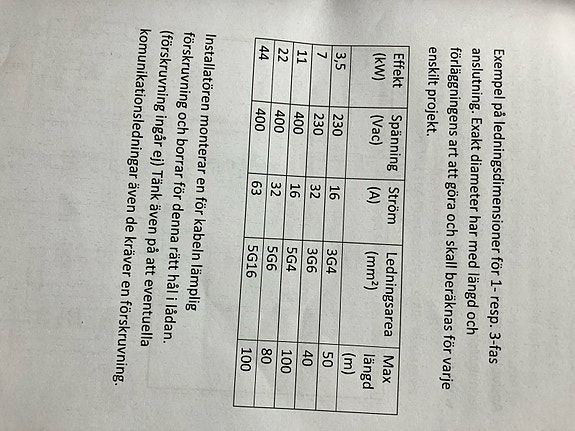 Exempel på ledningsdimensioner för 1- resp. 3-fas anslutning. Exakt diameter har med längd och förläggningens art att göra och skall beräknas för varje enskilt projekt.

| Effekt (kW) | Spänning (Vac) | Ström (A) | Ledningsarea ($mm^2$) | Max längd (m) |
|---|---|---|---|---|
| 3,5 | 230 | 16 | 3G4 | 50 |
| 7 | 230 | 32 | 3G6 | 40 |
| 11 | 400 | 16 | 5G4 | 100 |
| 22 | 400 | 32 | 5G6 | 80 |
| 44 | 400 | 63 | 5G16 | 100 |

Installatören monterar en för kabeln lämplig förskruvning och borrar för denna rätt hål i lådan. (förskruvning ingår ej) Tänk även på att eventuella komunikationsledningar även de kräver en förskruvning.